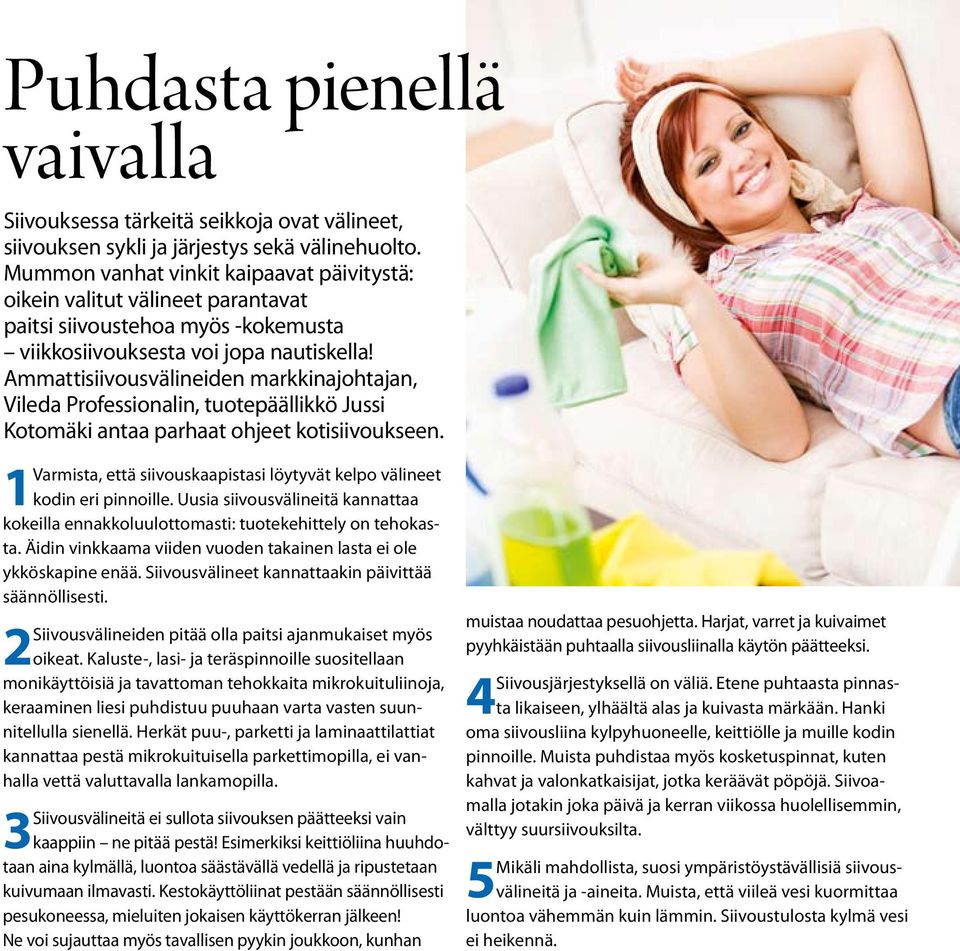 Puhdasta pienellä vaivalla

Siivouksessa tärkeitä seikkoja ovat välineet, siivouksen sykli ja järjestys sekä välinehuolto. Mummon vanhat vinkit kaipaavat päivitystä: oikein valitut välineet parantavat paitsi siivoustehoa myös -kokemusta – viikkosiivouksesta voi jopa nautiskella! Ammattisiivousvälineiden markkinajohtajan, Vileda Professionalin, tuotepäällikkö Jussi Kotomäki antaa parhaat ohjeet kotisiivoukseen.

1 Varmista, että siivouskaapistasi löytyvät kelpo välineet kodin eri pinnoille. Uusia siivousvälineitä kannattaa kokeilla ennakkoluulottomasti: tuotekehittely on tehokasta. Äidin vinkkaama viiden vuoden takainen lasta ei ole ykköskapine enää. Siivousvälineet kannattaakin päivittää säännöllisesti.

2 Siivousvälineiden pitää olla paitsi ajanmukaiset myös oikeat. Kaluste-, lasi- ja teräspinnoille suositellaan monikäyttöisiä ja tavattoman tehokkaita mikrokuituliinoja, keraaminen liesi puhdistuu puuhaan varta vasten suunnitellulla sienellä. Herkät puu-, parketti ja laminaattilattiat kannattaa pestä mikrokuituisella parkettimopilla, ei vanhalla vettä valuttavalla lankamopilla.

3 Siivousvälineitä ei sullota siivouksen päätteeksi vain kaappiin – ne pitää pestä! Esimerkiksi keittiöliina huuhdotaan aina kylmällä, luontoa säästävällä vedellä ja ripustetaan kuivumaan ilmavasti. Kestokäyttöliinat pestään säännöllisesti pesukoneessa, mieluiten jokaisen käyttökerran jälkeen! Ne voi sujauttaa myös tavallisen pyykin joukkoon, kunhan muistaa noudattaa pesuohjetta. Harjat, varret ja kuivaimet pyyhkäistään puhtaalla siivousliinalla käytön päätteeksi.

4 Siivousjärjestyksellä on väliä. Etene puhtaasta pinnasta likaiseen, ylhäältä alas ja kuivasta märkään. Hanki oma siivousliina kylpyhuoneelle, keittiölle ja muille kodin pinnoille. Muista puhdistaa myös kosketuspinnat, kuten kahvat ja valonkatkaisijat, jotka keräävät pöpöjä. Siivoamalla jotakin joka päivä ja kerran viikossa huolellisemmin, välttyy suursiivouksilta.

5 Mikäli mahdollista, suosi ympäristöystävällisiä siivousvälineitä ja -aineita. Muista, että viileä vesi kuormittaa luontoa vähemmän kuin lämmin. Siivoustulosta kylmä vesi ei heikennä.